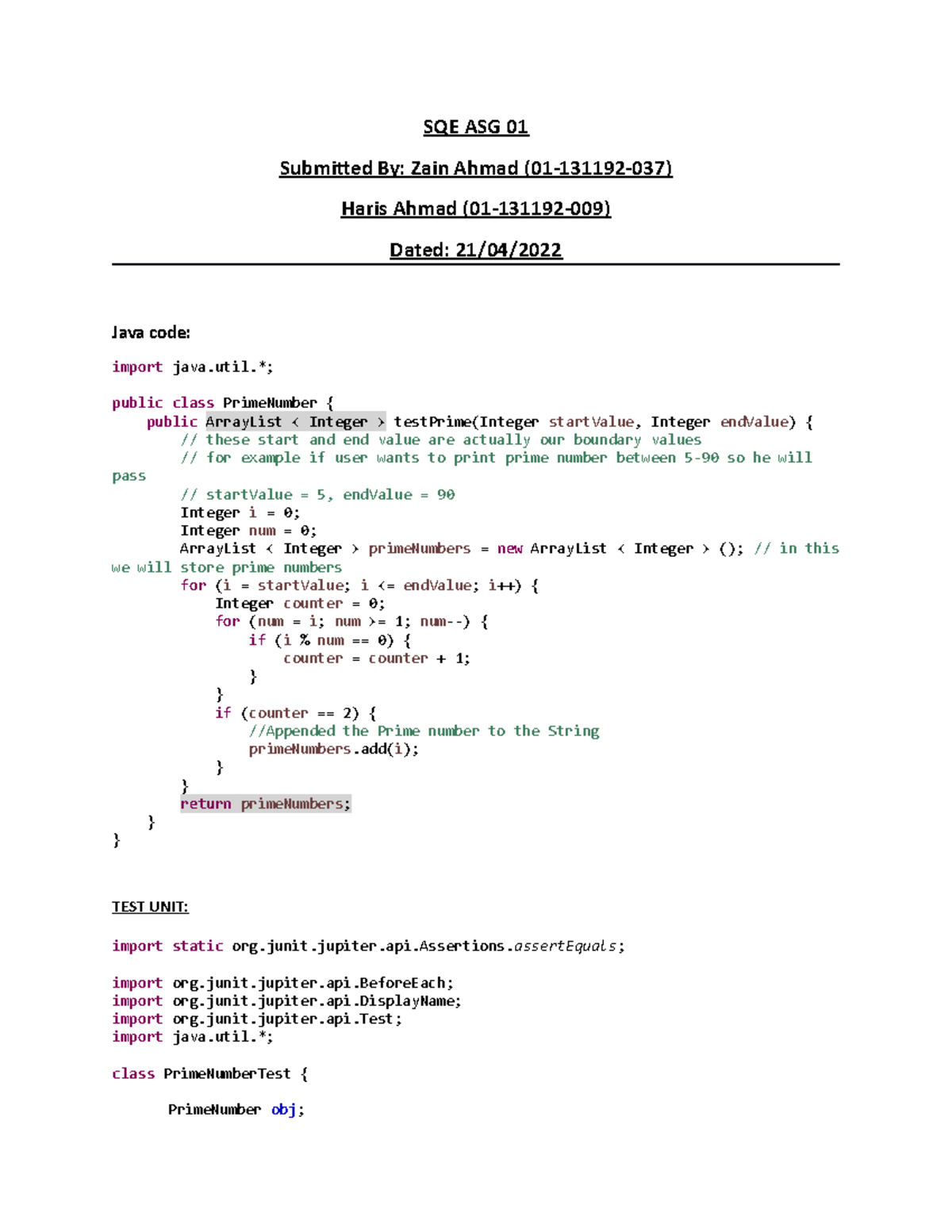 SQE ASG 01

Submitted By: Zain Ahmad (01-131192-037)

Haris Ahmad (01-131192-009)

Dated: 21/04/2022

Java code:

import java.util.*;

public class PrimeNumber {
    public ArrayList < Integer > testPrime(Integer startValue, Integer endValue) {
        // these start and end value are actually our boundary values
        // for example if user wants to print prime number between 5-90 so he will pass
        // startValue = 5, endValue = 90
        Integer i = 0;
        Integer num = 0;
        ArrayList < Integer > primeNumbers = new ArrayList < Integer > (); // in this we will store prime numbers
        for (i = startValue; i <= endValue; i++) {
            Integer counter = 0;
            for (num = i; num >= 1; num--) {
                if (i % num == 0) {
                    counter = counter + 1;
                }
            }
            if (counter == 2) {
                //Appended the Prime number to the String
                primeNumbers.add(i);
            }
        }
        return primeNumbers;
    }
}

TEST UNIT:

import static org.junit.jupiter.api.Assertions.assertEquals;

import org.junit.jupiter.api.BeforeEach;
import org.junit.jupiter.api.DisplayName;
import org.junit.jupiter.api.Test;
import java.util.*;

class PrimeNumberTest {

    PrimeNumber obj;